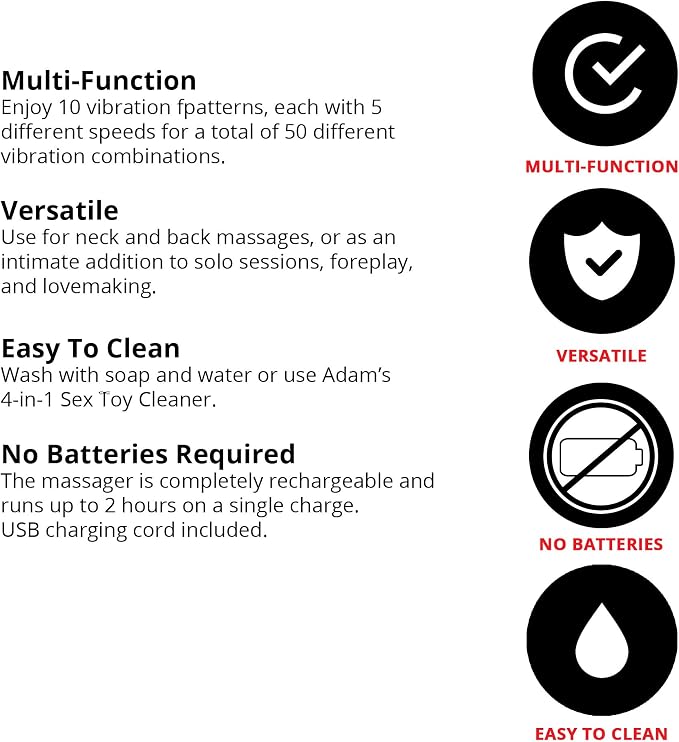 Multi-Function
Enjoy 10 vibration fpatterns, each with 5 different speeds for a total of 50 different vibration combinations.

Versatile
Use for neck and back massages, or as an intimate addition to solo sessions, foreplay, and lovemaking.

Easy To Clean
Wash with soap and water or use Adam's 4-in-1 Sex Toy Cleaner.

No Batteries Required
The massager is completely rechargeable and runs up to 2 hours on a single charge.
USB charging cord included.

MULTI-FUNCTION

VERSATILE

NO BATTERIES

EASY TO CLEAN